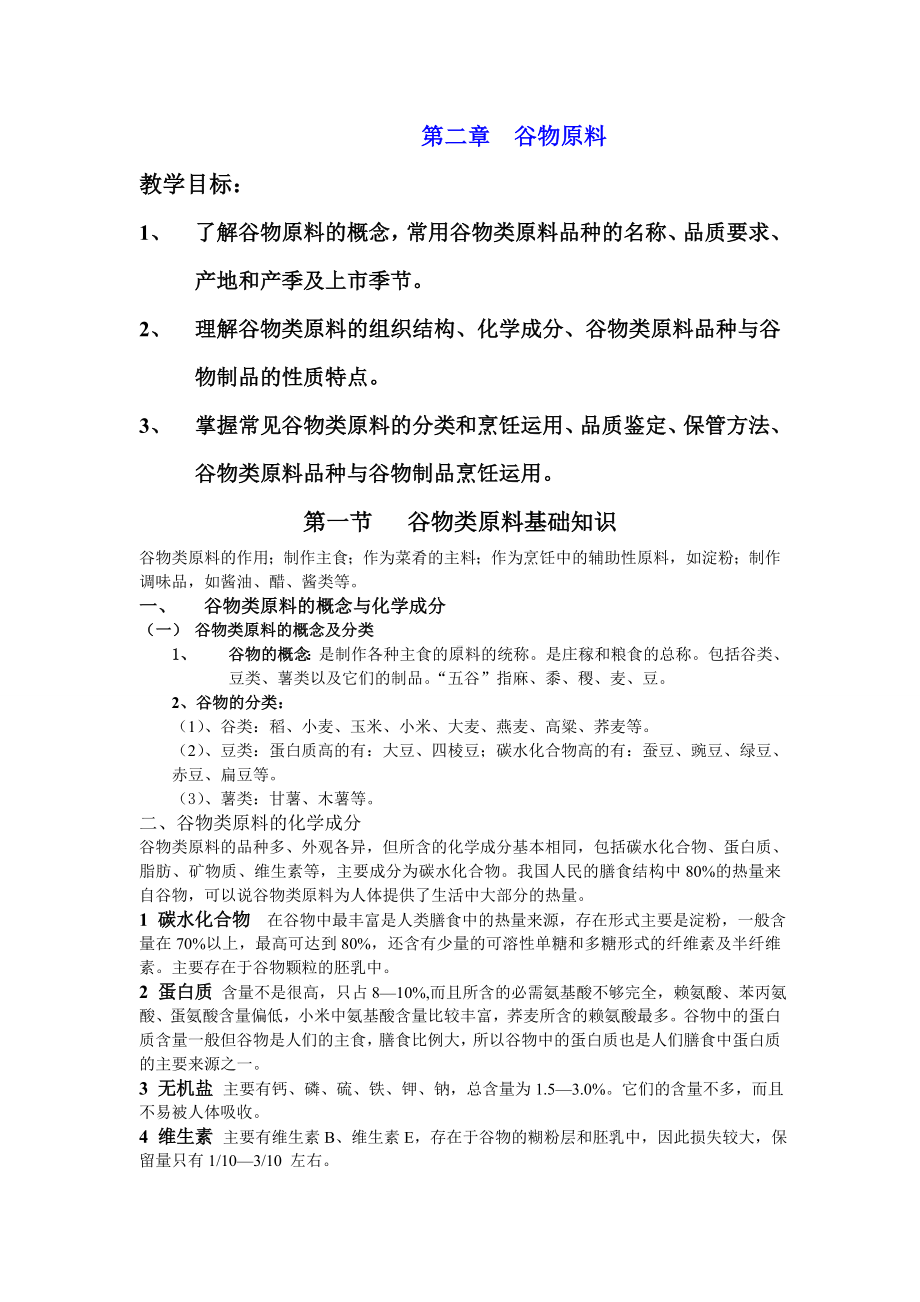 第二章　谷物原料

教学目标：

1、　了解谷物原料的概念，常用谷物类原料品种的名称、品质要求、产地和产季及上市季节。

2、　理解谷物类原料的组织结构、化学成分、谷物类原料品种与谷物制品的性质特点。

3、　掌握常见谷物类原料的分类和烹饪运用、品质鉴定、保管方法、谷物类原料品种与谷物制品烹饪运用。

第一节　谷物类原料基础知识

谷物类原料的作用；制作主食；作为菜肴的主料；作为烹饪中的辅助性原料，如淀粉；制作调味品，如酱油、醋、酱类等。

一、　谷物类原料的概念与化学成分

（一） 谷物类原料的概念及分类

1、　谷物的概念: 是制作各种主食的原料的统称。是庄稼和粮食的总称。包括谷类、豆类、薯类以及它们的制品。“五谷”指麻、黍、稷、麦、豆。

2、谷物的分类：

（1）、谷类：稻、小麦、玉米、小米、大麦、燕麦、高粱、荞麦等。

（2）、豆类：蛋白质高的有：大豆、四棱豆；碳水化合物高的有：蚕豆、豌豆、绿豆、赤豆、扁豆等。

（3）、薯类：甘薯、木薯等。

二、谷物类原料的化学成分

谷物类原料的品种多、外观各异，但所含的化学成分基本相同，包括碳水化合物、蛋白质、脂肪、矿物质、维生素等，主要成分为碳水化合物。我国人民的膳食结构中 80%的热量来自谷物，可以说谷物类原料为人体提供了生活中大部分的热量。

1 碳水化合物　在谷物中最丰富是人类膳食中的热量来源，存在形式主要是淀粉，一般含量在 70%以上，最高可达到 80%，还含有少量的可溶性单糖和多糖形式的纤维素及半纤维素。主要存在于谷物颗粒的胚乳中。

2 蛋白质 含量不是很高，只占 8—10%,而且所含的必需氨基酸不够完全，赖氨酸、苯丙氨酸、蛋氨酸含量偏低，小米中氨基酸含量比较丰富，荞麦所含的赖氨酸最多。谷物中的蛋白质含量一般但谷物是人们的主食，膳食比例大，所以谷物中的蛋白质也是人们膳食中蛋白质的主要来源之一。

3 无机盐 主要有钙、磷、硫、铁、钾、钠，总含量为 1.5—3.0%。它们的含量不多，而且不易被人体吸收。

4 维生素 主要有维生素 B、维生素 E，存在于谷物的糊粉层和胚乳中，因此损失较大，保留量只有 1/10—3/10 左右。